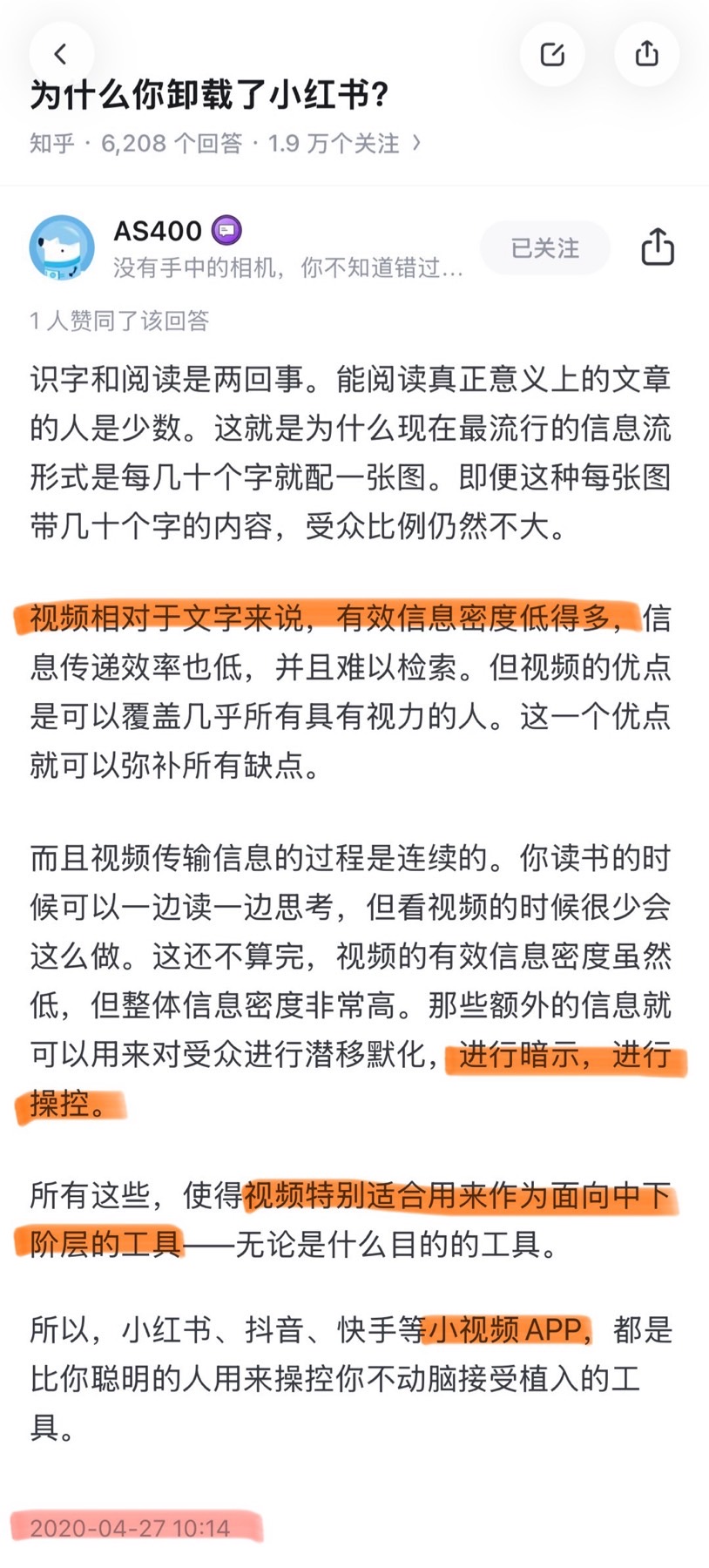 为什么你卸载了小红书?

知乎 · 6,208 个回答 · 1.9 万个关注 ›

AS400

没有手中的相机，你不知道错过...

已关注

1 人赞同了该回答

识字和阅读是两回事。能阅读真正意义上的文章的人是少数。这就是为什么现在最流行的信息流形式是每几十个字就配一张图。即便这种每张图带几十个字的内容，受众比例仍然不大。

视频相对于文字来说，有效信息密度低得多，信息传递效率也低，并且难以检索。但视频的优点是可以覆盖几乎所有具有视力的人。这一个优点就可以弥补所有缺点。

而且视频传输信息的过程是连续的。你读书的时候可以一边读一边思考，但看视频的时候很少会这么做。这还不算完，视频的有效信息密度虽然低，但整体信息密度非常高。那些额外的信息就可以用来对受众进行潜移默化，进行暗示，进行操控。

所有这些，使得视频特别适合用来作为面向中下阶层的工具——无论是什么目的的工具。

所以，小红书、抖音、快手等小视频APP，都是比你聪明的人用来操控你不动脑接受植入的工具。

2020-04-27 10:14